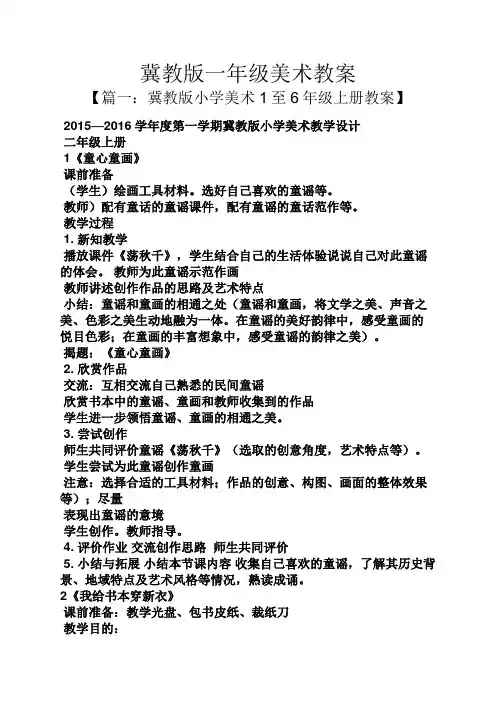 冀教版一年级美术教案

【篇一：冀教版小学美术 1 至 6 年级上册教案】

2015—2016 学年度第一学期冀教版小学美术教学设计

二年级上册

1《童心童画》

课前准备

（学生）绘画工具材料。选好自己喜欢的童谣等。

教师）配有童话的童谣课件，配有童谣的童话范作等。

教学过程

1. 新知教学

播放课件《荡秋千》，学生结合自己的生活体验说说自己对此童谣的体会。 教师为此童谣示范作画

教师讲述创作作品的思路及艺术特点

小结：童谣和童画的相通之处（童谣和童画，将文学之美、声音之美、色彩之美生动地融为一体。在童谣的美好韵律中，感受童画的悦目色彩；在童画的丰富想象中，感受童谣的韵律之美）。

揭题：《童心童画》

2. 欣赏作品

交流：互相交流自己熟悉的民间童谣

欣赏书本中的童谣、童画和教师收集到的作品

学生进一步领悟童谣、童画的相通之美。

3. 尝试创作

师生共同评价童谣《荡秋千》（选取的创意角度，艺术特点等）。

学生尝试为此童谣创作童画

注意：选择合适的工具材料；作品的创意、构图、画面的整体效果等）；尽量

表现出童谣的意境

学生创作。教师指导。

4. 评价作业 交流创作思路 师生共同评价

5. 小结与拓展 小结本节课内容 收集自己喜欢的童谣，了解其历史背景、地域特点及艺术风格等情况，熟读成诵。

2《我给书本穿新衣》

课前准备：教学光盘、包书皮纸、裁纸刀

教学目的：